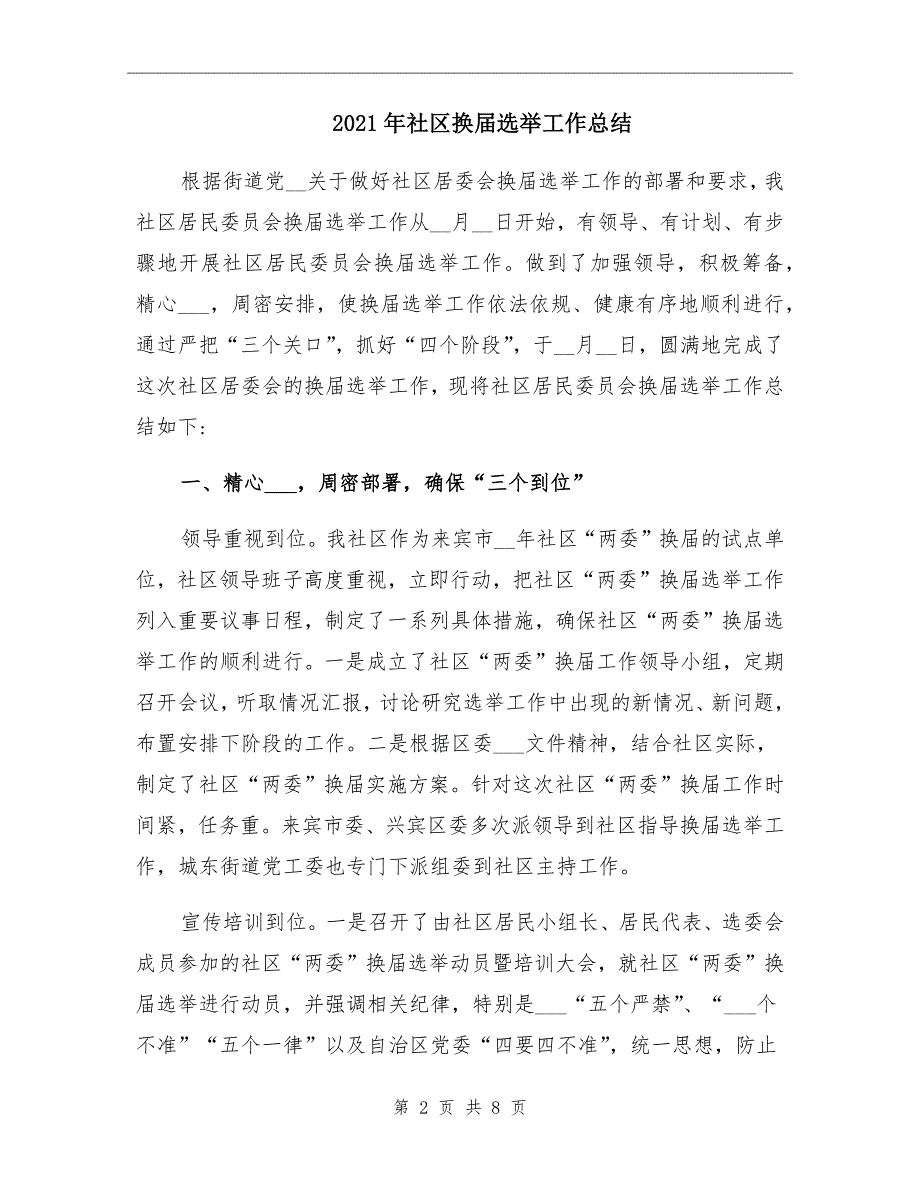 2021年社区换届选举工作总结

根据街道党__关于做好社区居委会换届选举工作的部署和要求，我社区居民委员会换届选举工作从__月__日开始，有领导、有计划、有步骤地开展社区居民委员会换届选举工作。做到了加强领导，积极筹备，精心___，周密安排，使换届选举工作依法依规、健康有序地顺利进行，通过严把“三个关口”，抓好“四个阶段”，于__月__日，圆满地完成了这次社区居委会的换届选举工作，现将社区居民委员会换届选举工作总结如下：

一、精心___，周密部署，确保“三个到位”

领导重视到位。我社区作为来宾市__年社区“两委”换届的试点单位，社区领导班子高度重视，立即行动，把社区“两委”换届选举工作列入重要议事日程，制定了一系列具体措施，确保社区“两委”换届选举工作的顺利进行。一是成立了社区“两委”换届工作领导小组，定期召开会议，听取情况汇报，讨论研究选举工作中出现的新情况、新问题，布置安排下阶段的工作。二是根据区委___文件精神，结合社区实际，制定了社区“两委”换届实施方案。针对这次社区“两委”换届工作时间紧，任务重。来宾市委、兴宾区委多次派领导到社区指导换届选举工作，城东街道党工委也专门下派组委到社区主持工作。

宣传培训到位。一是召开了由社区居民小组长、居民代表、选委会成员参加的社区“两委”换届选举动员暨培训大会，就社区“两委”换届选举进行动员，并强调相关纪律，特别是___“五个严禁”、“___个不准”“五个一律”以及自治区党委“四要四不准”，统一思想，防止

第 2 页 共 8 页